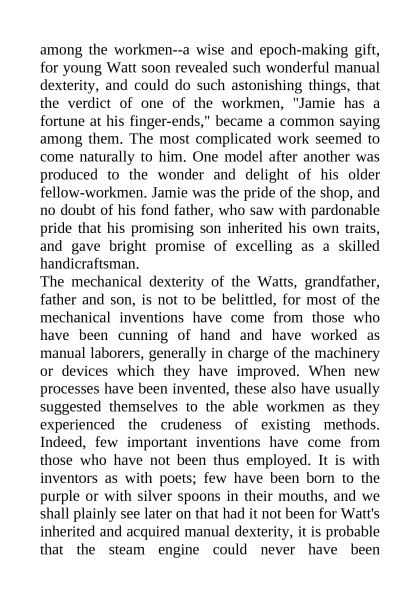 among the workmen--a wise and epoch-making gift, for young Watt soon revealed such wonderful manual dexterity, and could do such astonishing things, that the verdict of one of the workmen, "Jamie has a fortune at his finger-ends," became a common saying among them. The most complicated work seemed to come naturally to him. One model after another was produced to the wonder and delight of his older fellow-workmen. Jamie was the pride of the shop, and no doubt of his fond father, who saw with pardonable pride that his promising son inherited his own traits, and gave bright promise of excelling as a skilled handicraftsman.

The mechanical dexterity of the Watts, grandfather, father and son, is not to be belittled, for most of the mechanical inventions have come from those who have been cunning of hand and have worked as manual laborers, generally in charge of the machinery or devices which they have improved. When new processes have been invented, these also have usually suggested themselves to the able workmen as they experienced the crudeness of existing methods. Indeed, few important inventions have come from those who have not been thus employed. It is with inventors as with poets; few have been born to the purple or with silver spoons in their mouths, and we shall plainly see later on that had it not been for Watt's inherited and acquired manual dexterity, it is probable that the steam engine could never have been